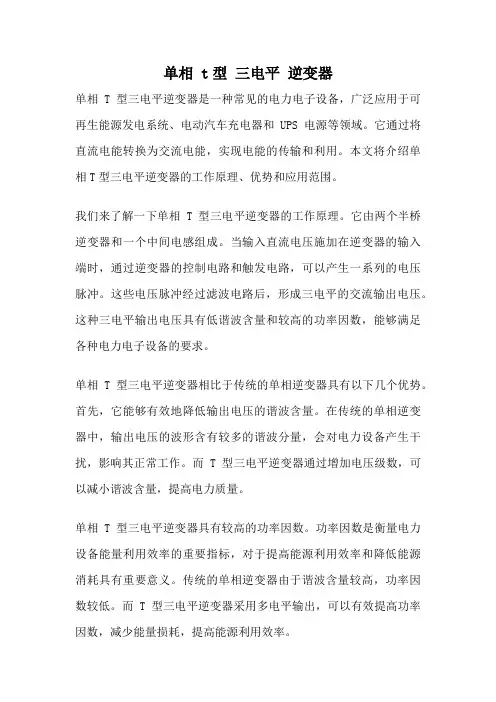 单相 t型 三电平 逆变器

单相 T 型三电平逆变器是一种常见的电力电子设备，广泛应用于可再生能源发电系统、电动汽车充电器和 UPS 电源等领域。它通过将直流电能转换为交流电能，实现电能的传输和利用。本文将介绍单相T型三电平逆变器的工作原理、优势和应用范围。

我们来了解一下单相 T 型三电平逆变器的工作原理。它由两个半桥逆变器和一个中间电感组成。当输入直流电压施加在逆变器的输入端时，通过逆变器的控制电路和触发电路，可以产生一系列的电压脉冲。这些电压脉冲经过滤波电路后，形成三电平的交流输出电压。这种三电平输出电压具有低谐波含量和较高的功率因数，能够满足各种电力电子设备的要求。

单相 T 型三电平逆变器相比于传统的单相逆变器具有以下几个优势。首先，它能够有效地降低输出电压的谐波含量。在传统的单相逆变器中，输出电压的波形含有较多的谐波分量，会对电力设备产生干扰，影响其正常工作。而 T 型三电平逆变器通过增加电压级数，可以减小谐波含量，提高电力质量。

单相 T 型三电平逆变器具有较高的功率因数。功率因数是衡量电力设备能量利用效率的重要指标，对于提高能源利用效率和降低能源消耗具有重要意义。传统的单相逆变器由于谐波含量较高，功率因数较低。而 T 型三电平逆变器采用多电平输出，可以有效提高功率因数，减少能量损耗，提高能源利用效率。